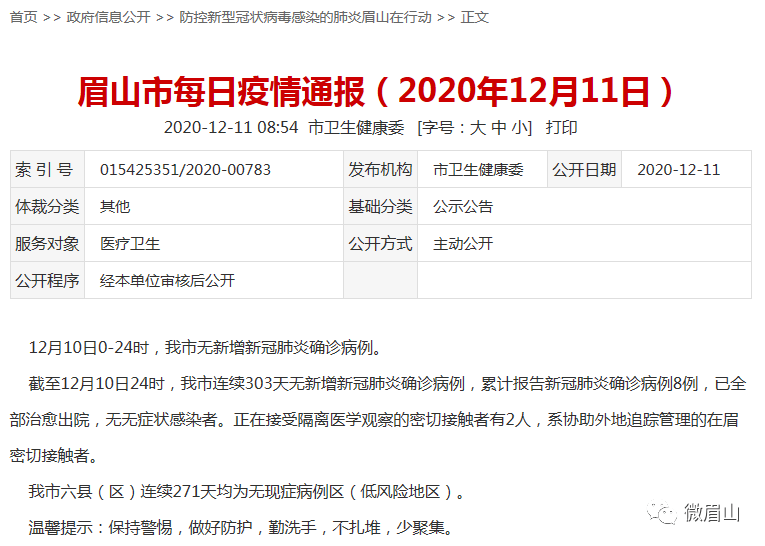 首页 >> 政府信息公开 >> 防控新型冠状病毒感染的肺炎眉山在行动 >> 正文

眉山市每日疫情通报（2020年12月11日）

2020-12-11 08:54 市卫生健康委 [字号：大 中 小] 打印

| 索 引 号 | 015425351/2020-00783 | 发布机构 | 市卫生健康委 | 公开日期 | 2020-12-11 |
|---|---|---|---|---|---|
| 体裁分类 | 其他 | 基础分类 | 公示公告 | | |
| 服务对象 | 医疗卫生 | 公开方式 | 主动公开 | | |
| 公开程序 | 经本单位审核后公开 | | | | |

12月10日0-24时，我市无新增新冠肺炎确诊病例。

截至12月10日24时，我市连续303天无新增新冠肺炎确诊病例，累计报告新冠肺炎确诊病例8例，已全部治愈出院，无无症状感染者。正在接受隔离医学观察的密切接触者有2人，系协助外地追踪管理的在眉密切接触者。

我市六县（区）连续271天均为无现症病例区（低风险地区）。

温馨提示：保持警惕，做好防护，勤洗手，不扎堆，少聚集。

微眉山